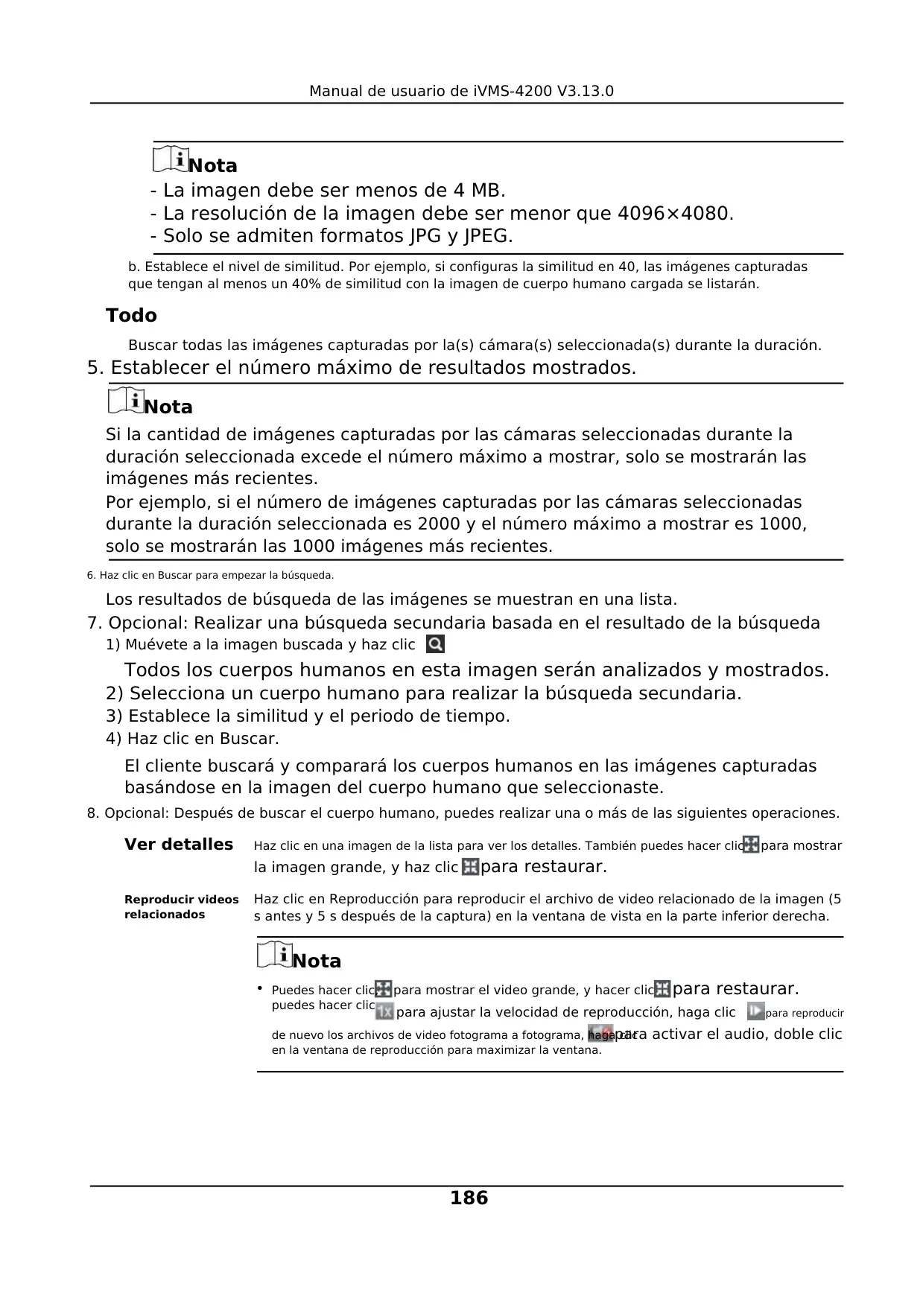 Manual de usuario de iVMS-4200 V3.13.0

Nota

- La imagen debe ser menos de 4 MB.
- La resolución de la imagen debe ser menor que 4096×4080.
- Solo se admiten formatos JPG y JPEG.

b. Establece el nivel de similitud. Por ejemplo, si configuras la similitud en 40, las imágenes capturadas que tengan al menos un 40% de similitud con la imagen de cuerpo humano cargada se listarán.

Todo

Buscar todas las imágenes capturadas por la(s) cámara(s) seleccionada(s) durante la duración.

5. Establecer el número máximo de resultados mostrados.

Nota

Si la cantidad de imágenes capturadas por las cámaras seleccionadas durante la duración seleccionada excede el número máximo a mostrar, solo se mostrarán las imágenes más recientes.
Por ejemplo, si el número de imágenes capturadas por las cámaras seleccionadas durante la duración seleccionada es 2000 y el número máximo a mostrar es 1000, solo se mostrarán las 1000 imágenes más recientes.

6. Haz clic en Buscar para empezar la búsqueda.

Los resultados de búsqueda de las imágenes se muestran en una lista.

7. Opcional: Realizar una búsqueda secundaria basada en el resultado de la búsqueda

1) Muévete a la imagen buscada y haz clic

Todos los cuerpos humanos en esta imagen serán analizados y mostrados.

2) Selecciona un cuerpo humano para realizar la búsqueda secundaria.
3) Establece la similitud y el periodo de tiempo.
4) Haz clic en Buscar.

El cliente buscará y comparará los cuerpos humanos en las imágenes capturadas basándose en la imagen del cuerpo humano que seleccionaste.

8. Opcional: Después de buscar el cuerpo humano, puedes realizar una o más de las siguientes operaciones.

Ver detalles Haz clic en una imagen de la lista para ver los detalles. También puedes hacer clic para mostrar la imagen grande, y haz clic para restaurar.

Reproducir videos relacionados Haz clic en Reproducción para reproducir el archivo de video relacionado de la imagen (5 s antes y 5 s después de la captura) en la ventana de vista en la parte inferior derecha.

Nota

• Puedes hacer clic para mostrar el video grande, y hacer clic para restaurar. puedes hacer clic 1x para ajustar la velocidad de reproducción, haga clic para reproducir de nuevo los archivos de video fotograma a fotograma, haga clic para activar el audio, doble clic en la ventana de reproducción para maximizar la ventana.

186